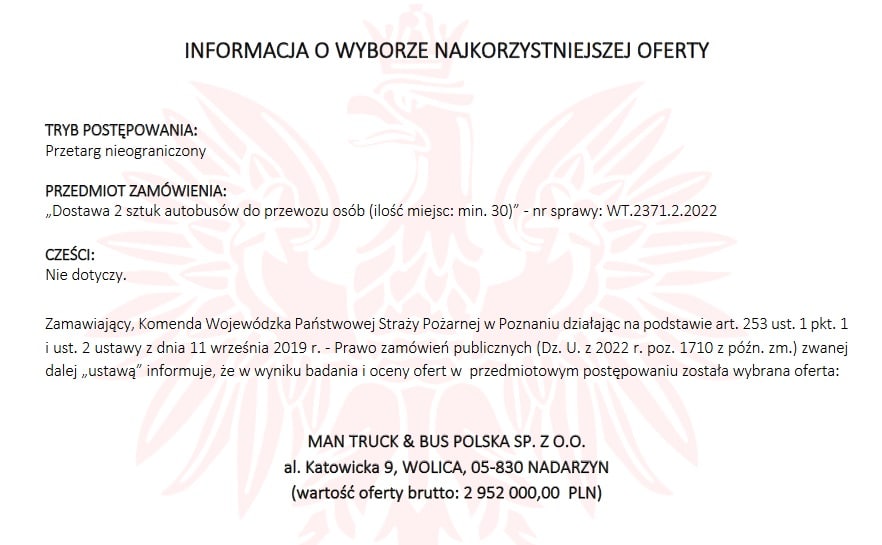 INFORMACJA O WYBORZE NAJKORZYSTNIEJSZEJ OFERTY

TRYB POSTĘPOWANIA:
Przetarg nieograniczony

PRZEDMIOT ZAMÓWIENIA:
„Dostawa 2 sztuk autobusów do przewozu osób (ilość miejsc: min. 30)” - nr sprawy: WT.2371.2.2022

CZEŚCI:
Nie dotyczy.

Zamawiający, Komenda Wojewódzka Państwowej Straży Pożarnej w Poznaniu działając na podstawie art. 253 ust. 1 pkt. 1 i ust. 2 ustawy z dnia 11 września 2019 r. - Prawo zamówień publicznych (Dz. U. z 2022 r. poz. 1710 z późn. zm.) zwanej dalej „ustawą” informuje, że w wyniku badania i oceny ofert w przedmiotowym postępowaniu została wybrana oferta:

MAN TRUCK & BUS POLSKA SP. Z O.O.
al. Katowicka 9, WOLICA, 05-830 NADARZYN
(wartość oferty brutto: 2 952 000,00 PLN)